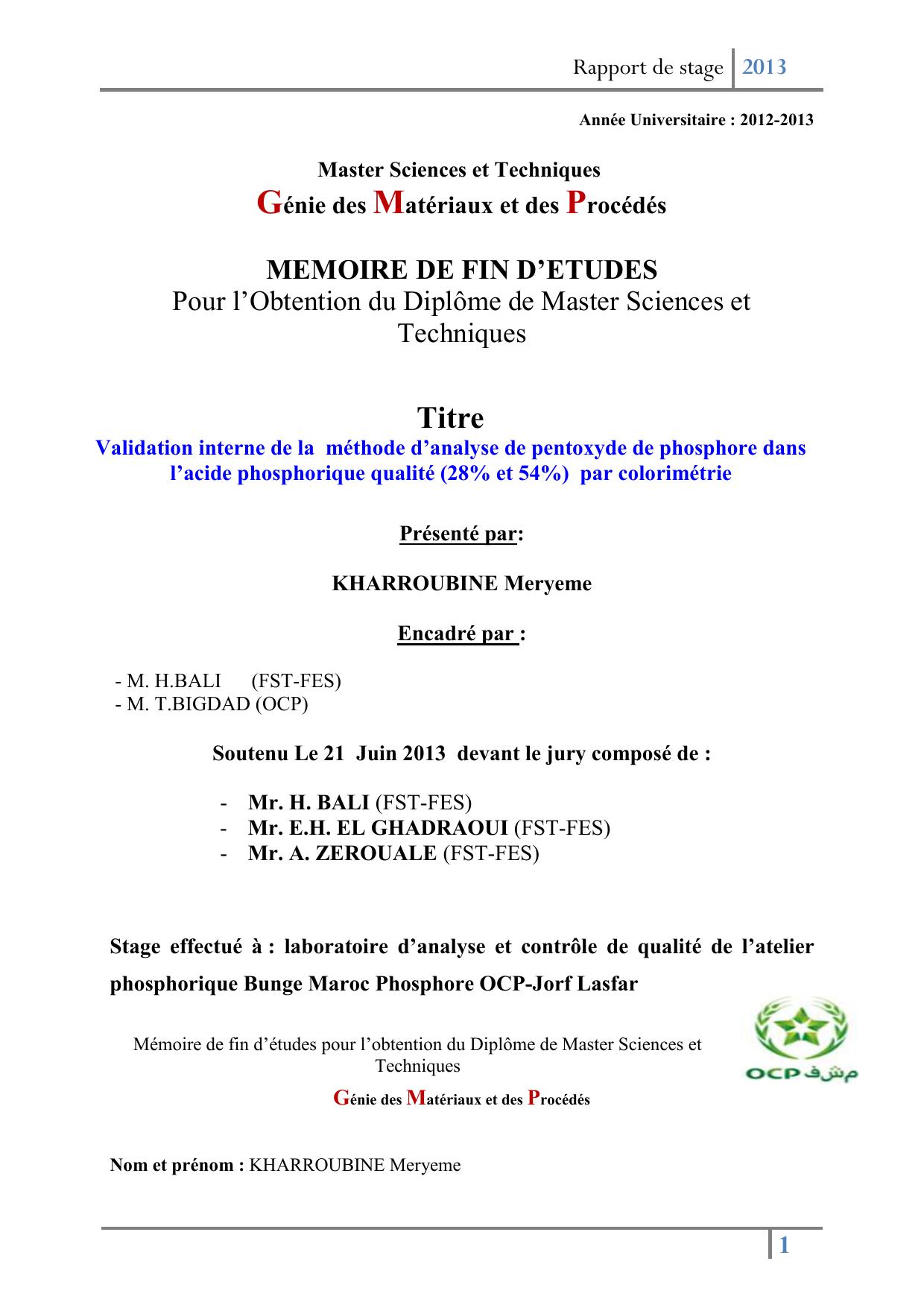 Rapport de stage 2013

Année Universitaire : 2012-2013

Master Sciences et Techniques
Génie des Matériaux et des Procédés

MEMOIRE DE FIN D'ETUDES
Pour l'Obtention du Diplôme de Master Sciences et Techniques

Titre
Validation interne de la méthode d'analyse de pentoxyde de phosphore dans l'acide phosphorique qualité (28% et 54%) par colorimétrie

Présenté par:

KHARROUBINE Meryeme

Encadré par :

- M. H.BALI (FST-FES)
- M. T.BIGDAD (OCP)

Soutenu Le 21 Juin 2013 devant le jury composé de :

- Mr. H. BALI (FST-FES)
- Mr. E.H. EL GHADRAOUI (FST-FES)
- Mr. A. ZEROUALE (FST-FES)

Stage effectué à : laboratoire d'analyse et contrôle de qualité de l'atelier phosphorique Bunge Maroc Phosphore OCP-Jorf Lasfar

Mémoire de fin d'études pour l'obtention du Diplôme de Master Sciences et Techniques
Génie des Matériaux et des Procédés

OCP مشف

Nom et prénom : KHARROUBINE Meryeme

1